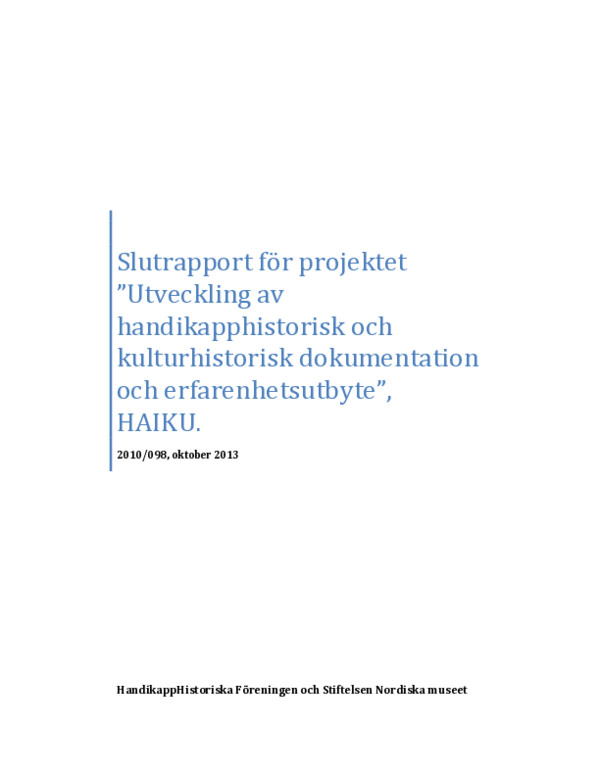 Slutrapport för projektet "Utveckling av handikapphistorisk och kulturhistorisk dokumentation och erfarenhetsutbyte", HAIKU.

2010/098, oktober 2013

HandikappHistoriska Föreningen och Stiftelsen Nordiska museet